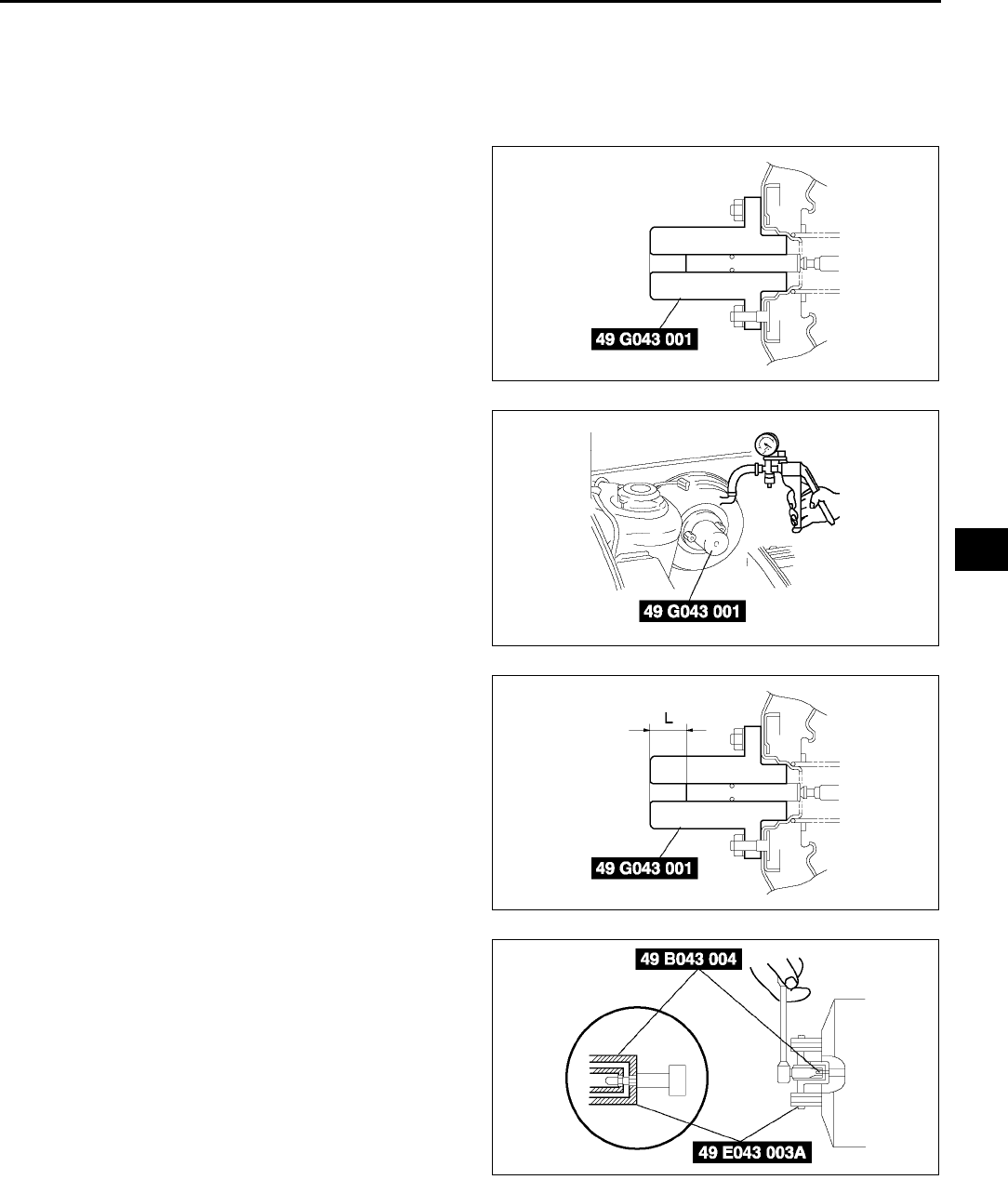 49 G043 001

49 G043 001

L

49 G043 001

49 B043 004

49 E043 003A